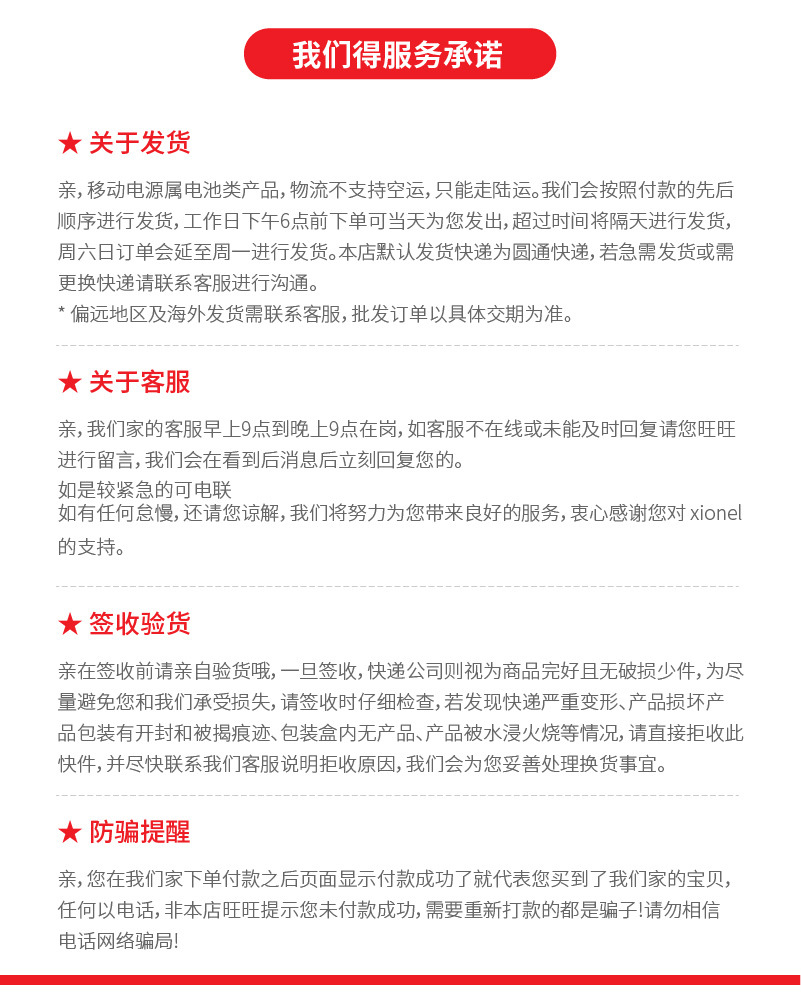 我们得服务承诺

★ 关于发货

亲，移动电源属电池类产品，物流不支持空运，只能走陆运。我们会按照付款的先后顺序进行发货，工作日下午6点前下单可当天为您发出，超过时间将隔天进行发货，周六日订单会延至周一进行发货。本店默认发货快递为圆通快递，若急需发货或需更换快递请联系客服进行沟通。
* 偏远地区及海外发货需联系客服，批发订单以具体交期为准。

★ 关于客服

亲，我们家的客服早上9点到晚上9点在岗，如客服不在线或未能及时回复请您旺旺进行留言，我们会在看到后消息后立刻回复您的。
如是较紧急的可电联
如有任何怠慢，还请您谅解，我们将努力为您带来良好的服务，衷心感谢您对 xionel 的支持。

★ 签收验货

亲在签收前请亲自验货哦，一旦签收，快递公司则视为商品完好且无破损少件，为尽量避免您和我们承受损失，请签收时仔细检查，若发现快递严重变形、产品损坏产品包装有开封和被揭痕迹、包装盒内无产品、产品被水浸火烧等情况，请直接拒收此快件，并尽快联系我们客服说明拒收原因，我们会为您妥善处理换货事宜。

★ 防骗提醒

亲，您在我们家下单付款之后页面显示付款成功了就代表您买到了我们家的宝贝，任何以电话，非本店旺旺提示您未付款成功，需要重新打款的都是骗子！请勿相信电话网络骗局！